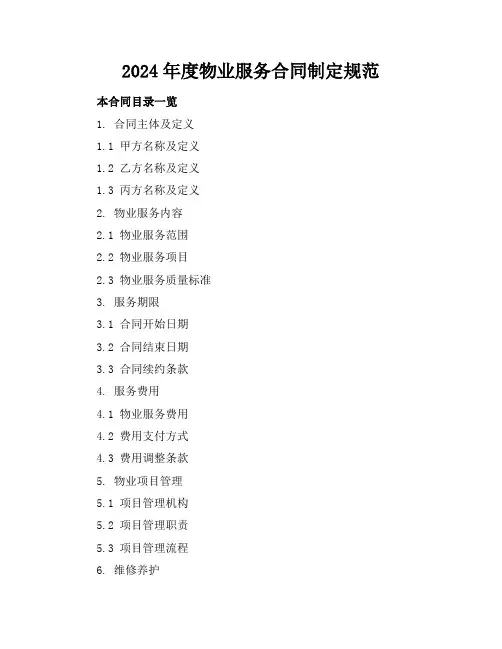 2024年度物业服务合同制定规范

本合同目录一览

1. 合同主体及定义

1.1 甲方名称及定义

1.2 乙方名称及定义

1.3 丙方名称及定义

2. 物业服务内容

2.1 物业服务范围

2.2 物业服务项目

2.3 物业服务质量标准

3. 服务期限

3.1 合同开始日期

3.2 合同结束日期

3.3 合同续约条款

4. 服务费用

4.1 物业服务费用

4.2 费用支付方式

4.3 费用调整条款

5. 物业项目管理

5.1 项目管理机构

5.2 项目管理职责

5.3 项目管理流程

6. 维修养护